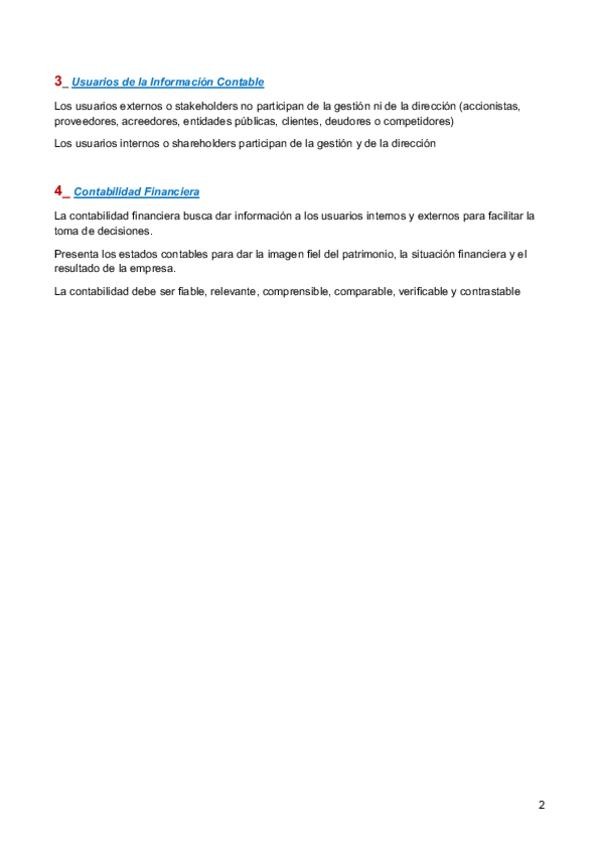 3_ Usuarios de la Información Contable

Los usuarios externos o stakeholders no participan de la gestión ni de la dirección (accionistas, proveedores, acreedores, entidades públicas, clientes, deudores o competidores)

Los usuarios internos o shareholders participan de la gestión y de la dirección

4_ Contabilidad Financiera

La contabilidad financiera busca dar información a los usuarios internos y externos para facilitar la toma de decisiones.

Presenta los estados contables para dar la imagen fiel del patrimonio, la situación financiera y el resultado de la empresa.

La contabilidad debe ser fiable, relevante, comprensible, comparable, verificable y contrastable

2